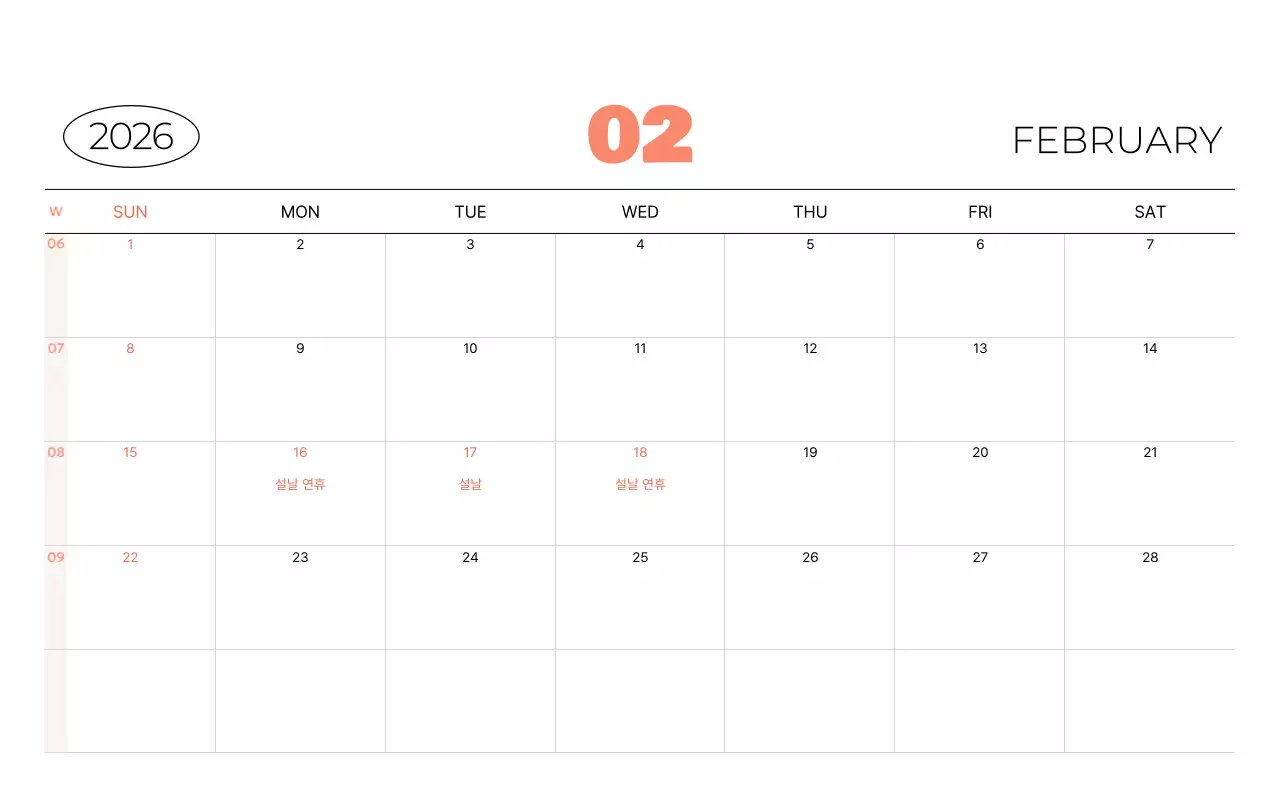 2026

02

FEBRUARY

| W | SUN | MON | TUE | WED | THU | FRI | SAT |
|---|---|---|---|---|---|---|---|
| 06 | 1 | 2 | 3 | 4 | 5 | 6 | 7 |
| 07 | 8 | 9 | 10 | 11 | 12 | 13 | 14 |
| 08 | 15 | 16 설날 연휴 | 17 설날 | 18 설날 연휴 | 19 | 20 | 21 |
| 09 | 22 | 23 | 24 | 25 | 26 | 27 | 28 |
| | | | | | | | |